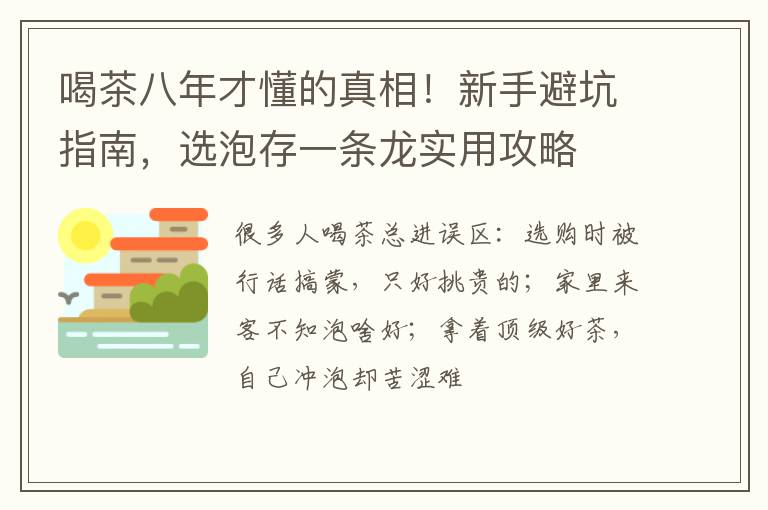 喝茶八年才懂的真相！新手避坑指南，选泡存一条龙实用攻略

很多人喝茶总进误区：选购时被行话搞蒙，只好挑贵的；家里来客不知泡啥好；拿着顶级好茶，自己冲泡却苦涩难